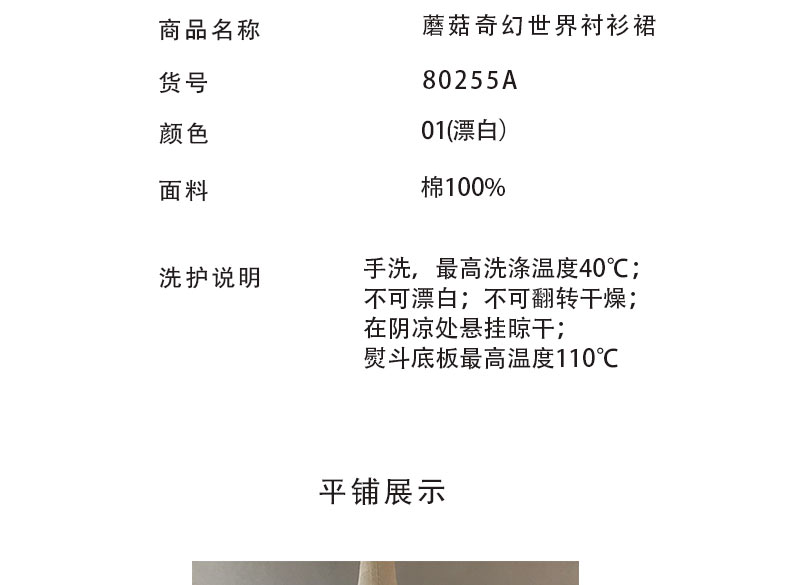 商品名称 蘑菇奇幻世界衬衫裙

货号 80255A

颜色 01(漂白)

面料 棉100%

洗护说明 手洗，最高洗涤温度40℃；
不可漂白；不可翻转干燥；
在阴凉处悬挂晾干；
熨斗底板最高温度110℃

平铺展示